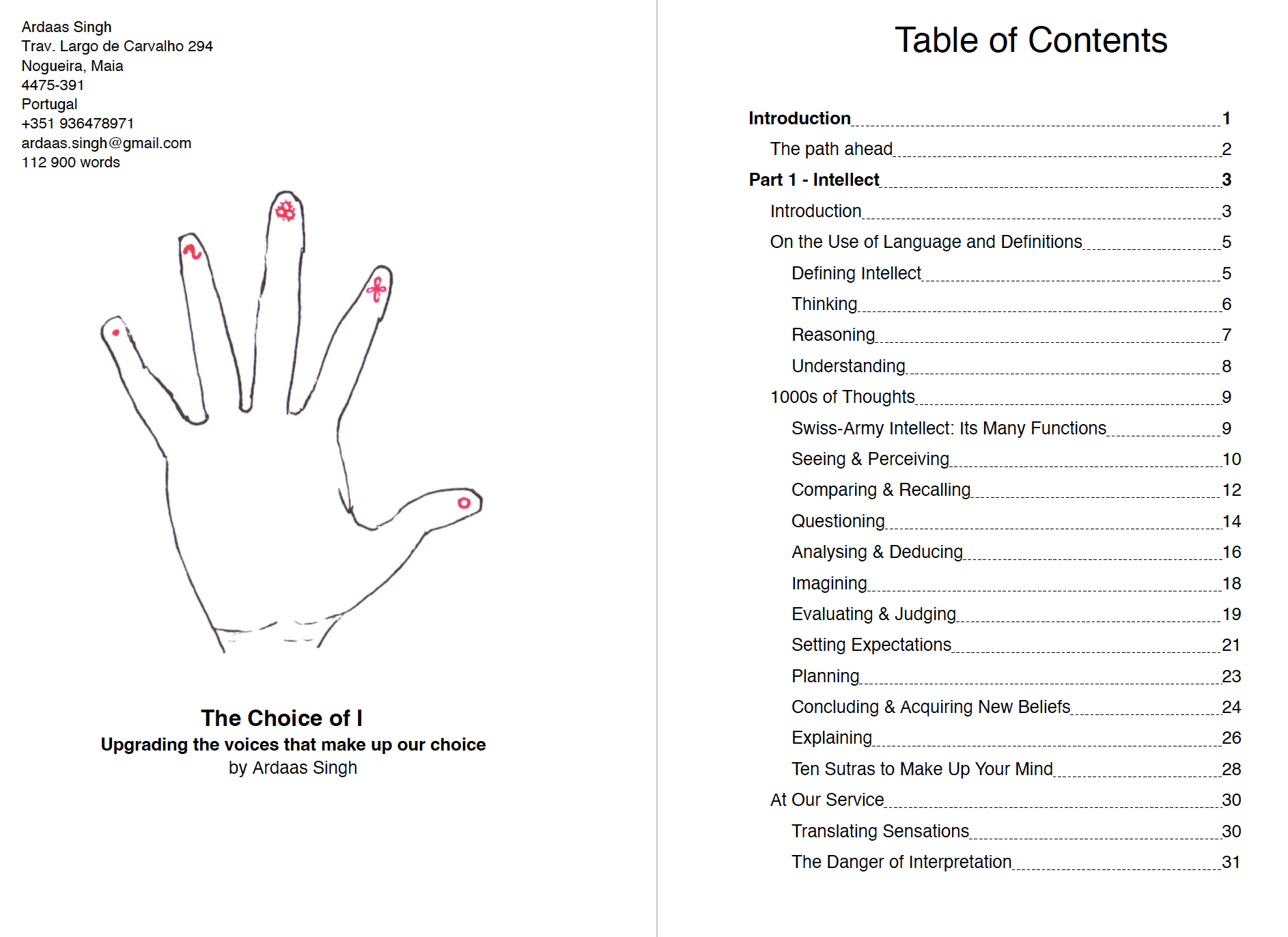 Ardaas Singh
Trav. Largo de Carvalho 294
Nogueira, Maia
4475-391
Portugal
+351 936478971
ardaas.singh@gmail.com
112 900 words

The Choice of I
Upgrading the voices that make up our choice
by Ardaas Singh

Table of Contents

Introduction 1
The path ahead 2
Part 1 - Intellect 3
Introduction 3
On the Use of Language and Definitions 5
Defining Intellect 5
Thinking 6
Reasoning 7
Understanding 8
1000s of Thoughts 9
Swiss-Army Intellect: Its Many Functions 9
Seeing & Perceiving 10
Comparing & Recalling 12
Questioning 14
Analysing & Deducing 16
Imagining 18
Evaluating & Judging 19
Setting Expectations 21
Planning 23
Concluding & Acquiring New Beliefs 24
Explaining 26
Ten Sutras to Make Up Your Mind 28
At Our Service 30
Translating Sensations 30
The Danger of Interpretation 31